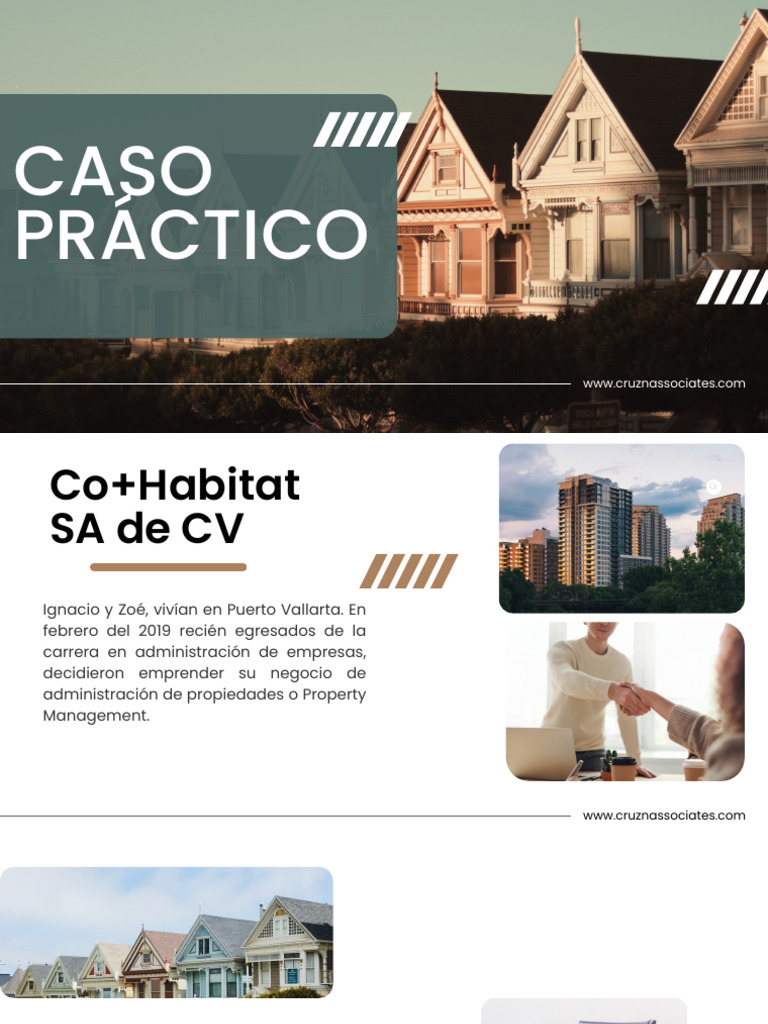 CASO PRÁCTICO

www.cruznassociates.com

Co+Habitat SA de CV

Ignacio y Zoé, vivían en Puerto Vallarta. En febrero del 2019 recién egresados de la carrera en administración de empresas, decidieron emprender su negocio de administración de propiedades o Property Management.

www.cruznassociates.com